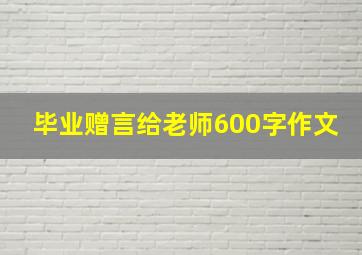 毕业赠言给老师600字作文